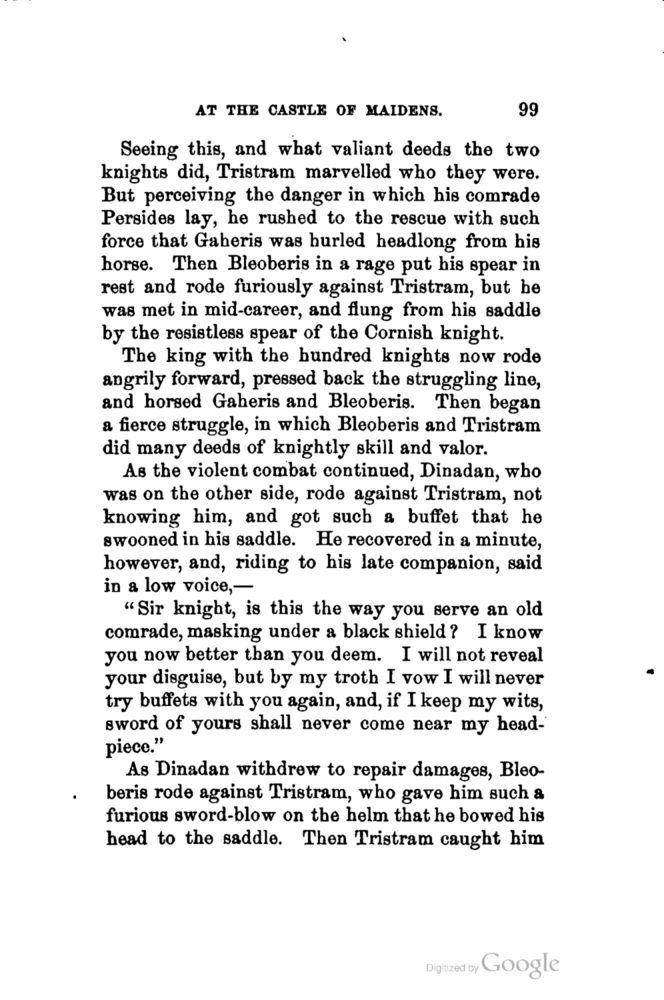 AT THE CASTLE OF MAIDENS. 99

Seeing this, and what valiant deeds the two knights did, Tristram marvelled who they were. But perceiving the danger in which his comrade Persides lay, he rushed to the rescue with such force that Gaheris was hurled headlong from his horse. Then Bleoberis in a rage put his spear in rest and rode furiously against Tristram, but he was met in mid-career, and flung from his saddle by the resistless spear of the Cornish knight.

The king with the hundred knights now rode angrily forward, pressed back the struggling line, and horsed Gaheris and Bleoberis. Then began a fierce struggle, in which Bleoberis and Tristram did many deeds of knightly skill and valor.

As the violent combat continued, Dinadan, who was on the other side, rode against Tristram, not knowing him, and got such a buffet that he swooned in his saddle. He recovered in a minute, however, and, riding to his late companion, said in a low voice,—

"Sir knight, is this the way you serve an old comrade, masking under a black shield? I know you now better than you deem. I will not reveal your disguise, but by my troth I vow I will never try buffets with you again, and, if I keep my wits, sword of yours shall never come near my headpiece."

As Dinadan withdrew to repair damages, Bleoberis rode against Tristram, who gave him such a furious sword-blow on the helm that he bowed his head to the saddle. Then Tristram caught him

Digitized by Google